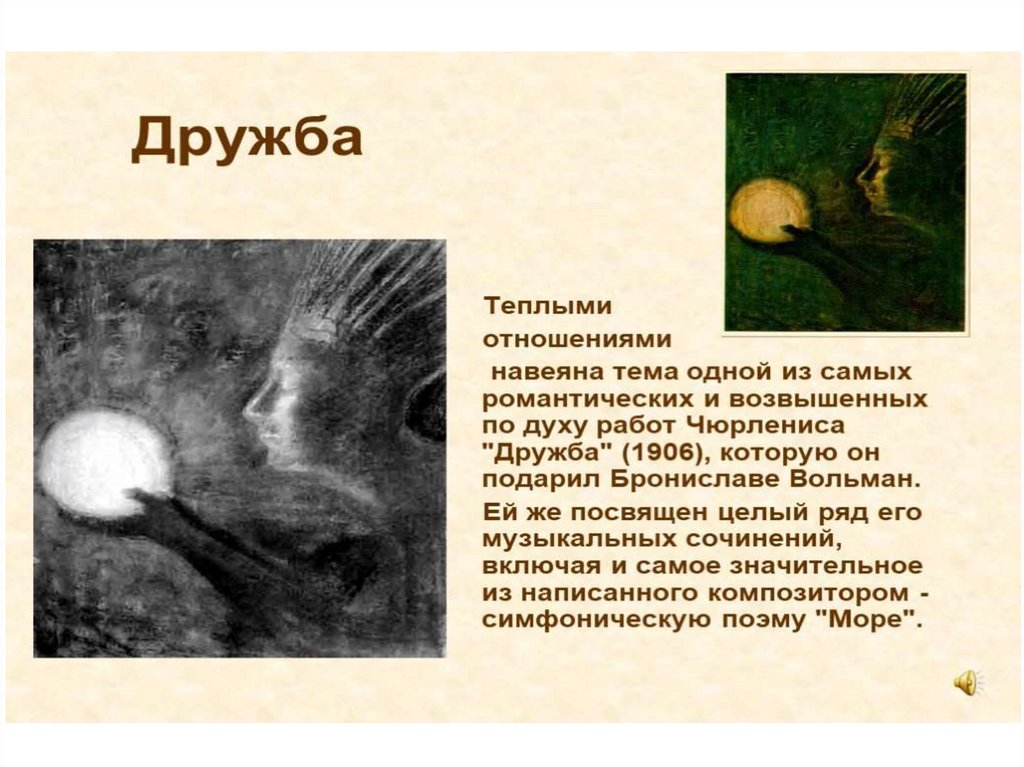 Дружба

Теплыми отношениями навеяна тема одной из самых романтических и возвышенных по духу работ Чюрлениса "Дружба" (1906), которую он подарил Брониславе Вольман.

Ей же посвящен целый ряд его музыкальных сочинений, включая и самое значительное из написанного композитором - симфоническую поэму "Море".